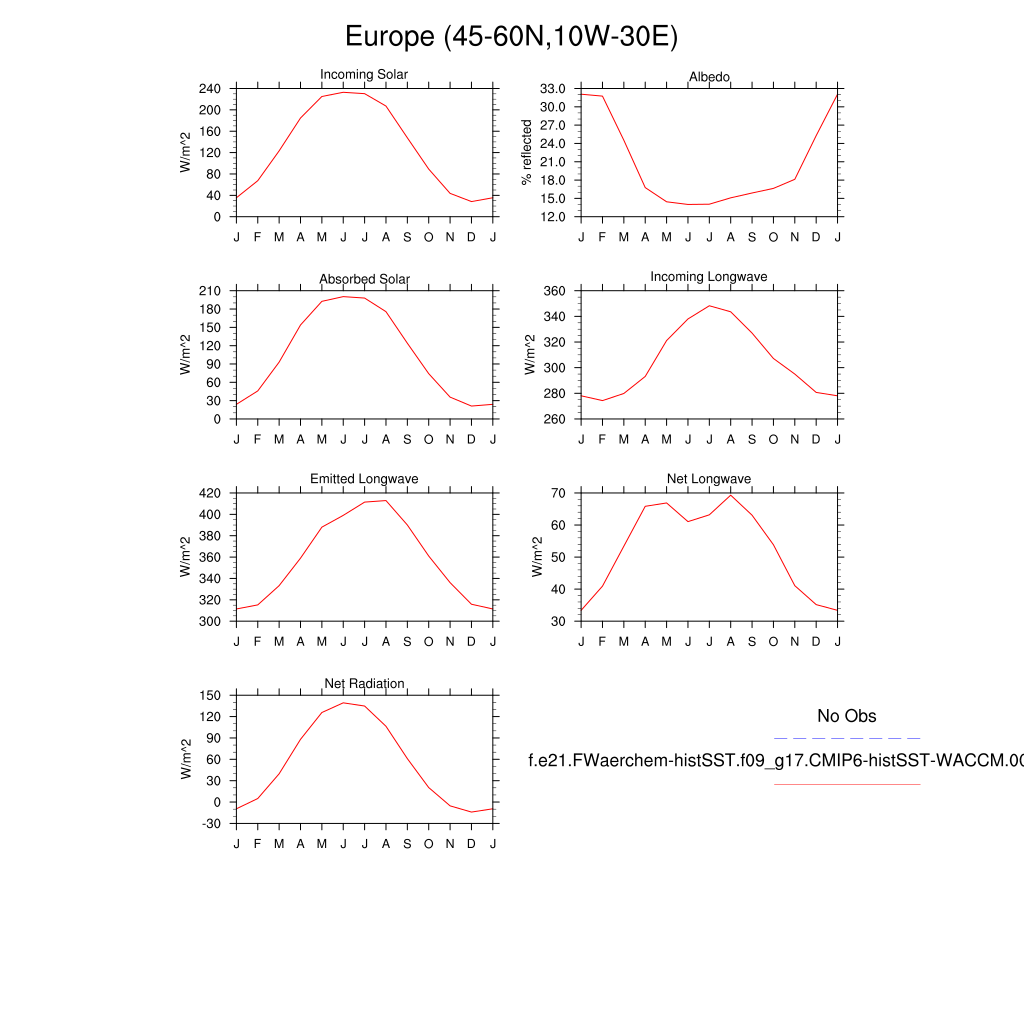 Europe (45-60N,10W-30E)

Incoming Solar
W/m^2
240
200
160
120
80
40
0
J F M A M J J A S O N D J

Albedo
% reflected
33.0
30.0
27.0
24.0
21.0
18.0
15.0
12.0
J F M A M J J A S O N D J

Absorbed Solar
W/m^2
210
180
150
120
90
60
30
0
J F M A M J J A S O N D J

Incoming Longwave
W/m^2
360
340
320
300
280
260
J F M A M J J A S O N D J

Emitted Longwave
W/m^2
420
400
380
360
340
320
300
J F M A M J J A S O N D J

Net Longwave
W/m^2
70
60
50
40
30
J F M A M J J A S O N D J

Net Radiation
W/m^2
150
120
90
60
30
0
-30
J F M A M J J A S O N D J

No Obs
f.e21.FWaerchem-histSST.f09_g17.CMIP6-histSST-WACCM.00